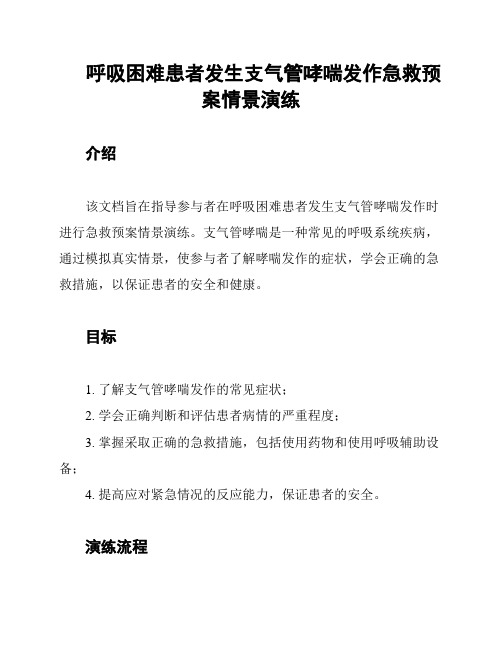 呼吸困难患者发生支气管哮喘发作急救预案情景演练

介绍

该文档旨在指导参与者在呼吸困难患者发生支气管哮喘发作时进行急救预案情景演练。支气管哮喘是一种常见的呼吸系统疾病，通过模拟真实情景，使参与者了解哮喘发作的症状，学会正确的急救措施，以保证患者的安全和健康。

目标

1. 了解支气管哮喘发作的常见症状；

2. 学会正确判断和评估患者病情的严重程度；

3. 掌握采取正确的急救措施，包括使用药物和使用呼吸辅助设备；

4. 提高应对紧急情况的反应能力，保证患者的安全。

演练流程